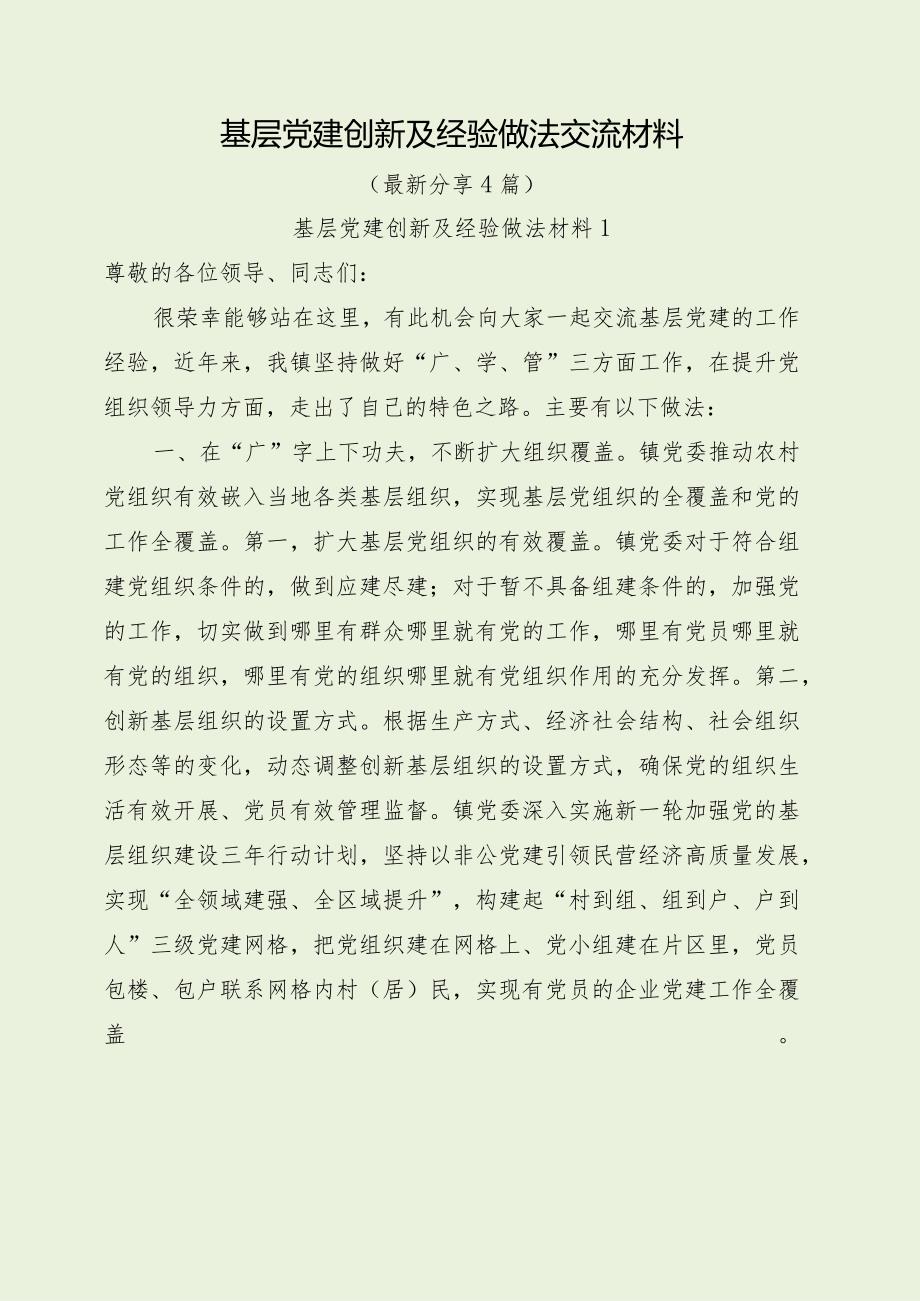 基层党建创新及经验做法交流材料

（最新分享4篇）

基层党建创新及经验做法材料1

尊敬的各位领导、同志们：

很荣幸能够站在这里，有此机会向大家一起交流基层党建的工作经验，近年来，我镇坚持做好“广、学、管”三方面工作，在提升党组织领导力方面，走出了自己的特色之路。主要有以下做法：

一、在“广”字上下功夫，不断扩大组织覆盖。镇党委推动农村党组织有效嵌入当地各类基层组织，实现基层党组织的全覆盖和党的工作全覆盖。第一，扩大基层党组织的有效覆盖。镇党委对于符合组建党组织条件的，做到应建尽建；对于暂不具备组建条件的，加强党的工作，切实做到哪里有群众哪里就有党的工作，哪里有党员哪里就有党的组织，哪里有党的组织哪里就有党组织作用的充分发挥。第二，创新基层组织的设置方式。根据生产方式、经济社会结构、社会组织形态等的变化，动态调整创新基层组织的设置方式，确保党的组织生活有效开展、党员有效管理监督。镇党委深入实施新一轮加强党的基层组织建设三年行动计划，坚持以非公党建引领民营经济高质量发展，实现“全领域建强、全区域提升”，构建起“村到组、组到户、户到人”三级党建网格，把党组织建在网格上、党小组建在片区里，党员包楼、包户联系网格内村（居）民，实现有党员的企业党建工作全覆盖。